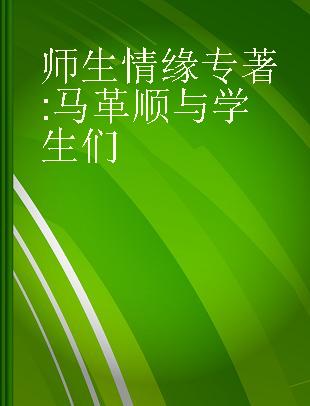 师生情缘专著:马革顺与学生们